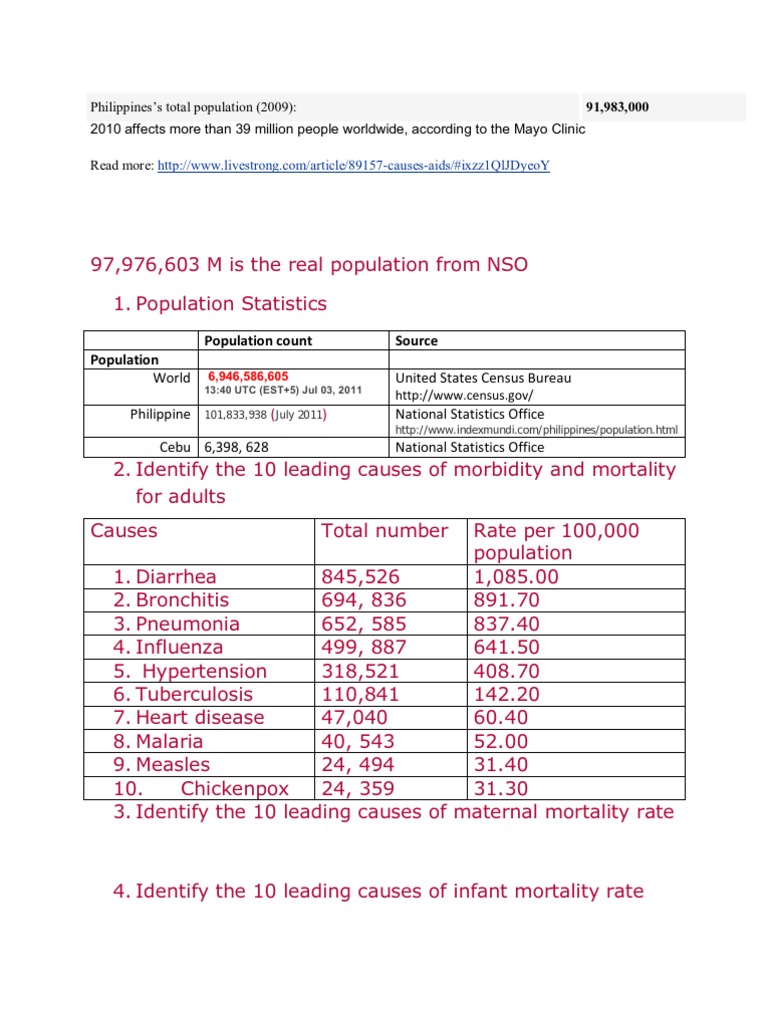 | Philippines's total population (2009): | 91,983,000 |
|---|---|

2010 affects more than 39 million people worldwide, according to the Mayo Clinic

Read more: http://www.livestrong.com/article/89157-causes-aids/#ixzz1QlJDyeoY

97,976,603 M is the real population from NSO

1. Population Statistics

| | Population count | Source |
|---|---|---|
| Population | | |
| World | 6,946,586,605 13:40 UTC (EST+5) Jul 03, 2011 | United States Census Bureau http://www.census.gov/ |
| Philippine | 101,833,938 (July 2011) | National Statistics Office http://www.indexmundi.com/philippines/population.html |
| Cebu | 6,398, 628 | National Statistics Office |

2. Identify the 10 leading causes of morbidity and mortality for adults

| Causes | Total number | Rate per 100,000 population |
|---|---|---|
| 1. Diarrhea | 845,526 | 1,085.00 |
| 2. Bronchitis | 694, 836 | 891.70 |
| 3. Pneumonia | 652, 585 | 837.40 |
| 4. Influenza | 499, 887 | 641.50 |
| 5. Hypertension | 318,521 | 408.70 |
| 6. Tuberculosis | 110,841 | 142.20 |
| 7. Heart disease | 47,040 | 60.40 |
| 8. Malaria | 40, 543 | 52.00 |
| 9. Measles | 24, 494 | 31.40 |
| 10. Chickenpox | 24, 359 | 31.30 |

3. Identify the 10 leading causes of maternal mortality rate

4. Identify the 10 leading causes of infant mortality rate